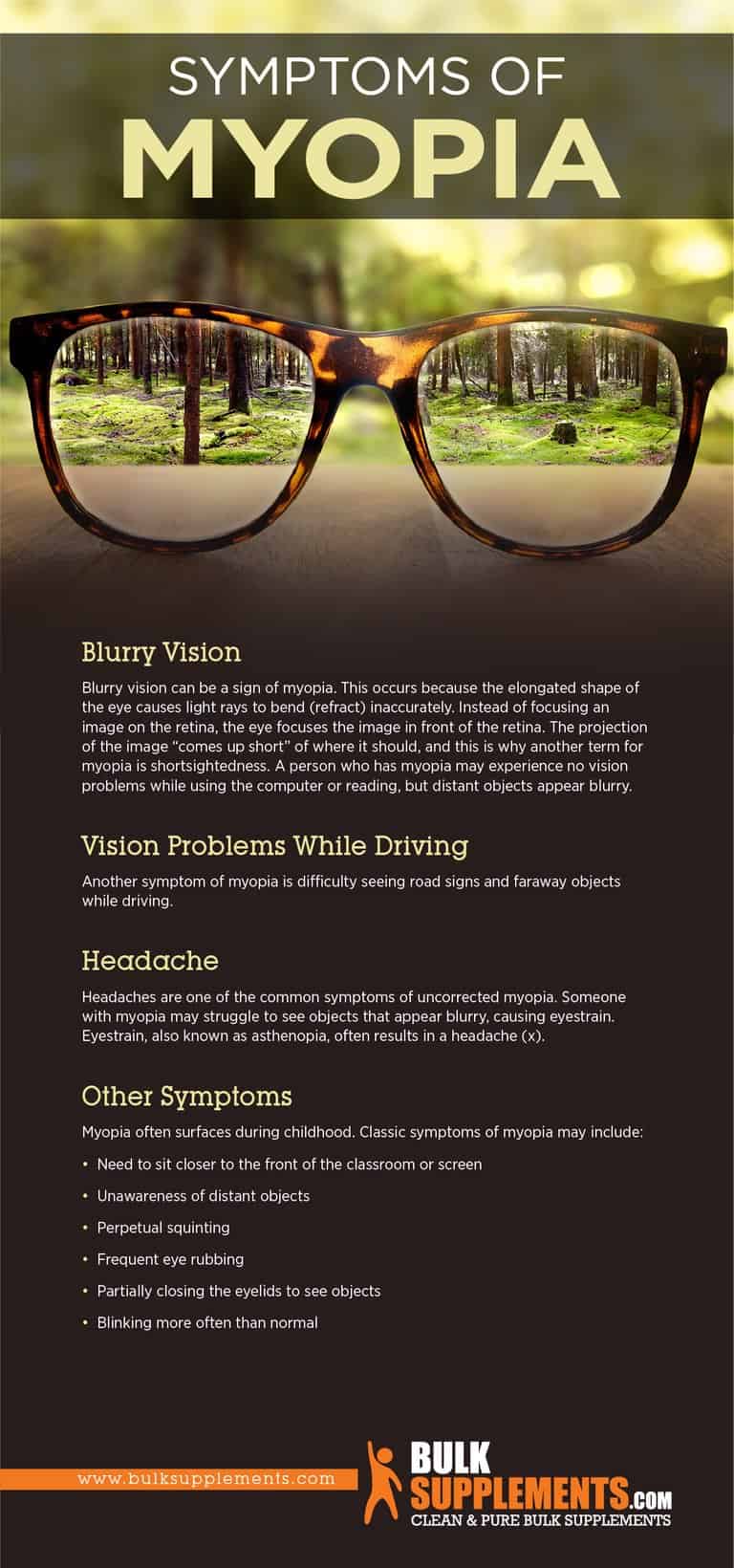 SYMPTOMS OF
MYOPIA

Blurry Vision

Blurry vision can be a sign of myopia. This occurs because the elongated shape of the eye causes light rays to bend (refract) inaccurately. Instead of focusing an image on the retina, the eye focuses the image in front of the retina. The projection of the image "comes up short" of where it should, and this is why another term for myopia is shortsightedness. A person who has myopia may experience no vision problems while using the computer or reading, but distant objects appear blurry.

Vision Problems While Driving

Another symptom of myopia is difficulty seeing road signs and faraway objects while driving.

Headache

Headaches are one of the common symptoms of uncorrected myopia. Someone with myopia may struggle to see objects that appear blurry, causing eyestrain. Eyestrain, also known as asthenopia, often results in a headache (x).

Other Symptoms

Myopia often surfaces during childhood. Classic symptoms of myopia may include:

• Need to sit closer to the front of the classroom or screen
• Unawareness of distant objects
• Perpetual squinting
• Frequent eye rubbing
• Partially closing the eyelids to see objects
• Blinking more often than normal

www.bulksupplements.com

BULK SUPPLEMENTS.COM
CLEAN & PURE BULK SUPPLEMENTS